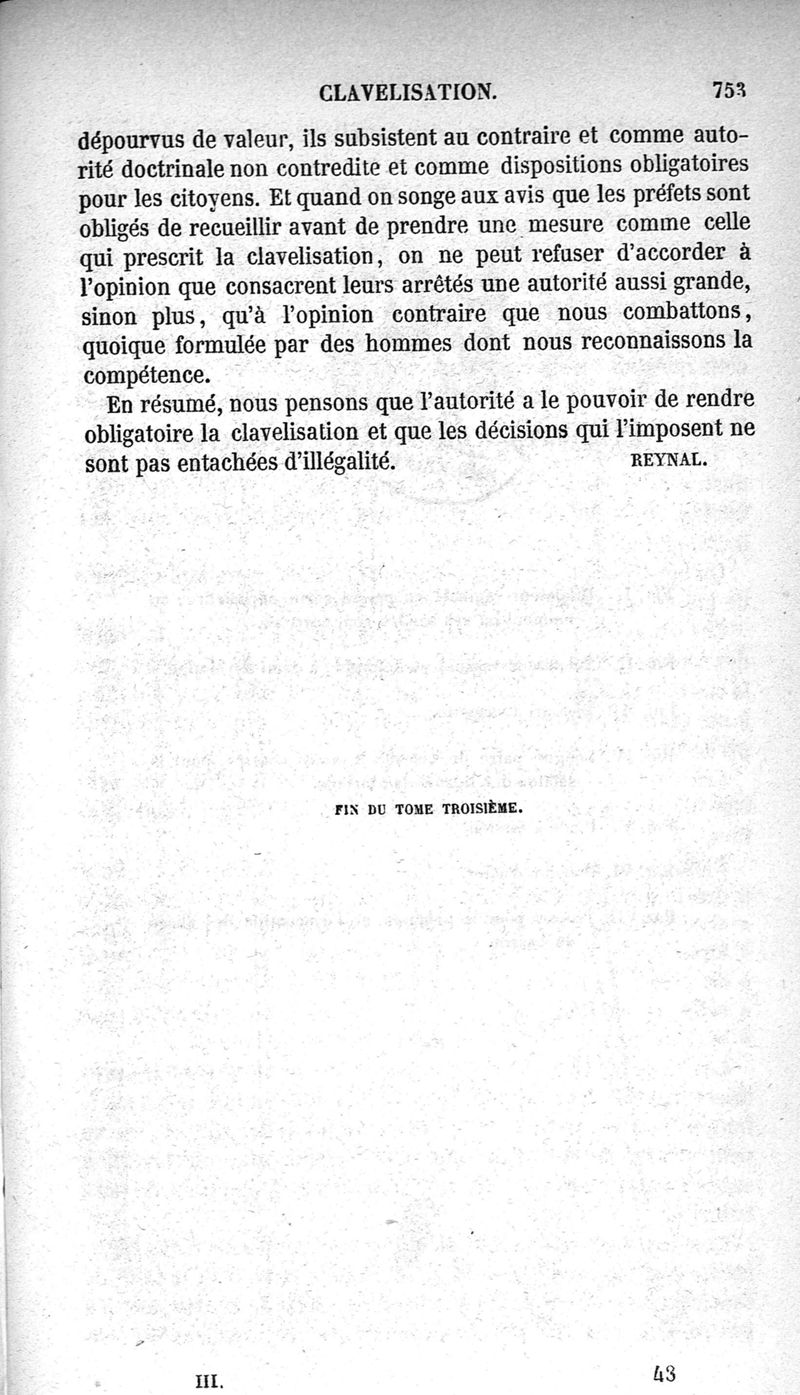 CLAVELISATION. 753

dépourvus de valeur, ils subsistent au contraire et comme autorité doctrinale non contredite et comme dispositions obligatoires pour les citoyens. Et quand on songe aux avis que les préfets sont obligés de recueillir avant de prendre une mesure comme celle qui prescrit la clavelisation, on ne peut refuser d'accorder à l'opinion que consacrent leurs arrêtés une autorité aussi grande, sinon plus, qu'à l'opinion contraire que nous combattons, quoique formulée par des hommes dont nous reconnaissons la compétence.

En résumé, nous pensons que l'autorité a le pouvoir de rendre obligatoire la clavelisation et que les décisions qui l'imposent ne sont pas entachées d'illégalité. REYNAL.

FIN DU TOME TROISIÈME.

III. 48